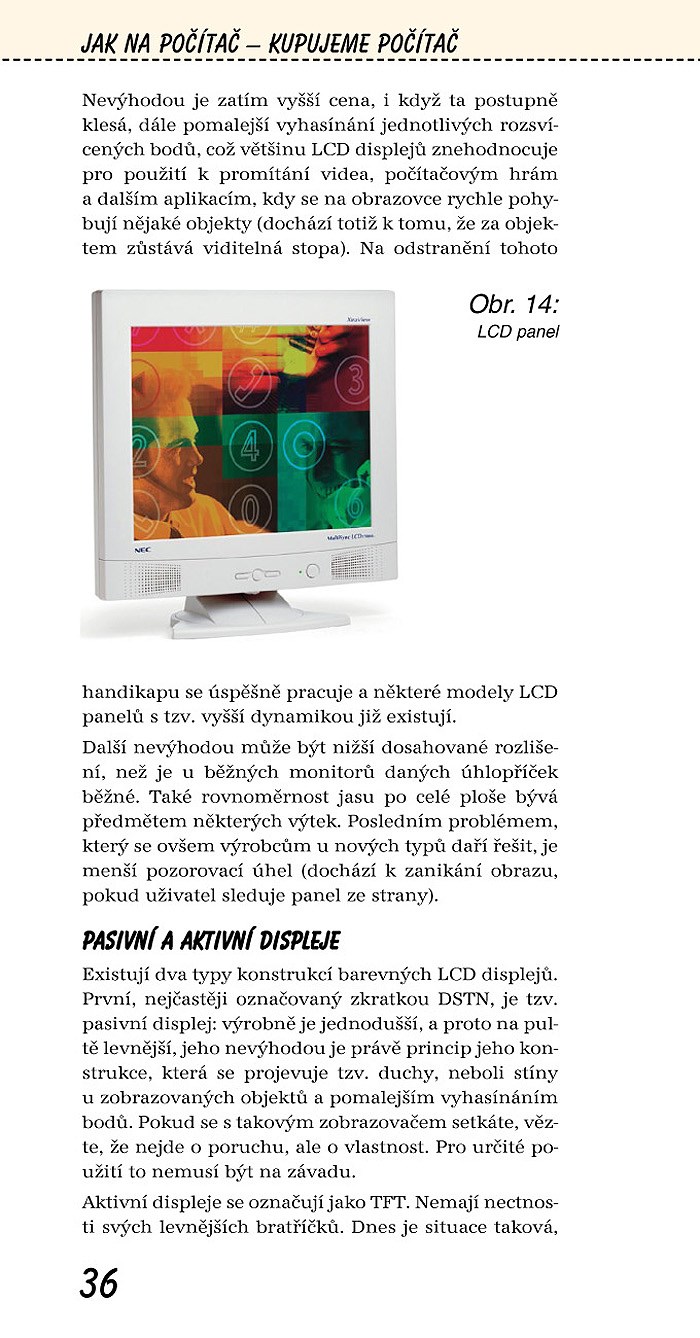 JAK NA POČÍTAČ – KUPUJEME POČÍTAČ

Nevýhodou je zatím vyšší cena, i když ta postupně klesá, dále pomalejší vyhasínání jednotlivých rozsvícených bodů, což většinu LCD displejů znehodnocuje pro použití k promítání videa, počítačovým hrám a dalším aplikacím, kdy se na obrazovce rychle pohybují nějaké objekty (dochází totiž k tomu, že za objektem zůstává viditelná stopa). Na odstranění tohoto

Obr. 14:
LCD panel

NEC

MultiSync LCD

handikapu se úspěšně pracuje a některé modely LCD panelů s tzv. vyšší dynamikou již existují.

Další nevýhodou může být nižší dosahované rozlišení, než je u běžných monitorů daných úhlopříček běžné. Také rovnoměrnost jasu po celé ploše bývá předmětem některých výtek. Posledním problémem, který se ovšem výrobcům u nových typů daří řešit, je menší pozorovací úhel (dochází k zanikání obrazu, pokud uživatel sleduje panel ze strany).

PASIVNÍ A AKTIVNÍ DISPLEJE

Existují dva typy konstrukcí barevných LCD displejů. První, nejčastěji označovaný zkratkou DSTN, je tzv. pasivní displej: výrobně je jednodušší, a proto na pultě levnější, jeho nevýhodou je právě princip jeho konstrukce, která se projevuje tzv. duchy, neboli stíny u zobrazovaných objektů a pomalejším vyhasínáním bodů. Pokud se s takovým zobrazovačem setkáte, vězte, že nejde o poruchu, ale o vlastnost. Pro určité použití to nemusí být na závadu.

Aktivní displeje se označují jako TFT. Nemají nectnosti svých levnějších bratříčků. Dnes je situace taková,

36